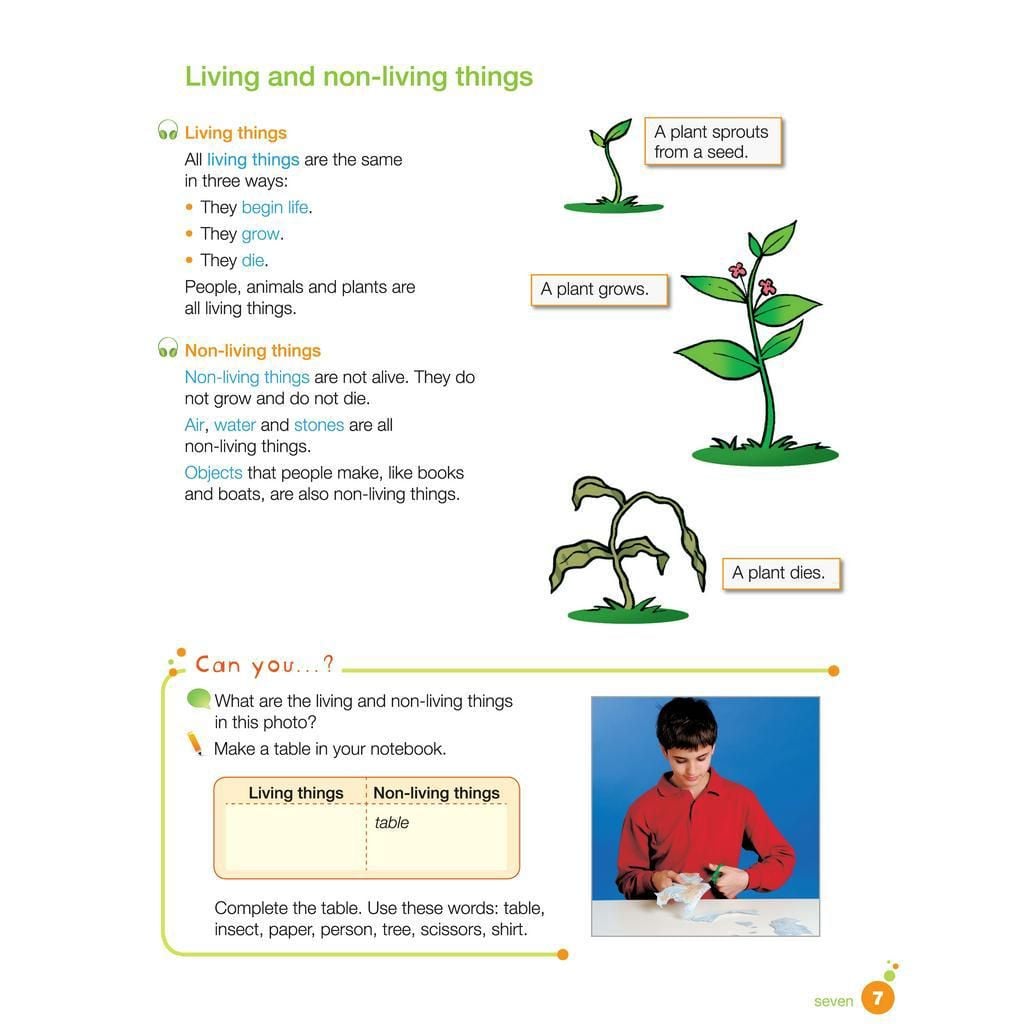 Living and non-living things

Living things

All living things are the same in three ways:

• They begin life.
• They grow.
• They die.

People, animals and plants are all living things.

Non-living things

Non-living things are not alive. They do not grow and do not die.

Air, water and stones are all non-living things.

Objects that people make, like books and boats, are also non-living things.

A plant sprouts from a seed.

A plant grows.

A plant dies.

Can you...?

What are the living and non-living things in this photo?

Make a table in your notebook.

| Living things | Non-living things |
|---|---|
| | table |

Complete the table. Use these words: table, insect, paper, person, tree, scissors, shirt.

seven 7